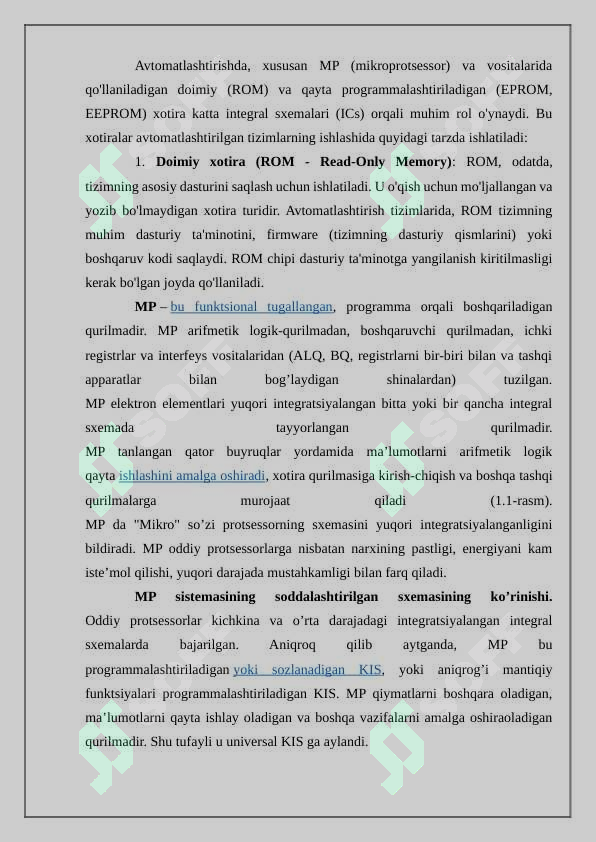 Avtomatlashtirishda, xususan MP (mikroprotsessor) va vositalarida qo'llaniladigan doimiy (ROM) va qayta programmalashtiriladigan (EPROM, EEPROM) xotira katta integral sxemalari (ICs) orqali muhim rol o'ynaydi. Bu xotiralar avtomatlashtirilgan tizimlarning ishlashida quyidagi tarzda ishlatiladi:

1. **Doimiy xotira (ROM - Read-Only Memory)**: ROM, odatda, tizimning asosiy dasturini saqlash uchun ishlatiladi. U o'qish uchun mo'ljallangan va yozib bo'lmaydigan xotira turidir. Avtomatlashtirish tizimlarida, ROM tizimning muhim dasturiy ta'minotini, firmware (tizimning dasturiy qismlarini) yoki boshqaruv kodi saqlaydi. ROM chipi dasturiy ta'minotga yangilanish kiritilmasligi kerak bo'lgan joyda qo'llaniladi.

**MP** – bu funktsional tugallangan, programma orqali boshqariladigan qurilmadir. MP arifmetik logik-qurilmadan, boshqaruvchi qurilmadan, ichki registrlar va interfeys vositalaridan (ALQ, BQ, registrlarni bir-biri bilan va tashqi apparatlar bilan bog’laydigan shinalardan) tuzilgan.
MP elektron elementlari yuqori integratsiyalangan bitta yoki bir qancha integral sxemada tayyorlangan qurilmadir.
MP tanlangan qator buyruqlar yordamida ma’lumotlarni arifmetik logik qayta ishlashini amalga oshiradi, xotira qurilmasiga kirish-chiqish va boshqa tashqi qurilmalarga murojaat qiladi (1.1-rasm).
MP da "Mikro" so’zi protsessorning sxemasini yuqori integratsiyalanganligini bildiradi. MP oddiy protsessorlarga nisbatan narxining pastligi, energiyani kam iste’mol qilishi, yuqori darajada mustahkamligi bilan farq qiladi.

**MP sistemasining soddalashtirilgan sxemasining ko’rinishi.** Oddiy protsessorlar kichkina va o’rta darajadagi integratsiyalangan integral sxemalarda bajarilgan. Aniqroq qilib aytganda, MP bu programmalashtiriladigan yoki sozlanadigan KIS, yoki aniqrog’i mantiqiy funktsiyalari programmalashtiriladigan KIS. MP qiymatlarni boshqara oladigan, ma’lumotlarni qayta ishlay oladigan va boshqa vazifalarni amalga oshiraoladigan qurilmadir. Shu tufayli u universal KIS ga aylandi.